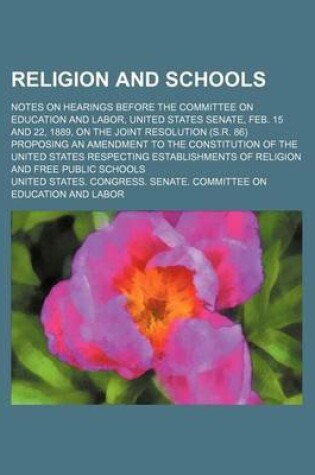 RELIGION AND SCHOOLS

NOTES ON HEARINGS BEFORE THE COMMITTEE ON EDUCATION AND LABOR, UNITED STATES SENATE, FEB. 15 AND 22, 1889, ON THE JOINT RESOLUTION (S.R. 86) PROPOSING AN AMENDMENT TO THE CONSTITUTION OF THE UNITED STATES RESPECTING ESTABLISHMENTS OF RELIGION AND FREE PUBLIC SCHOOLS

UNITED STATES. CONGRESS. SENATE. COMMITTEE ON EDUCATION AND LABOR